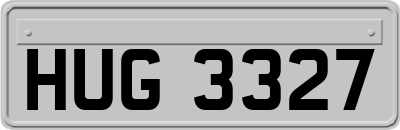 HUG 3327